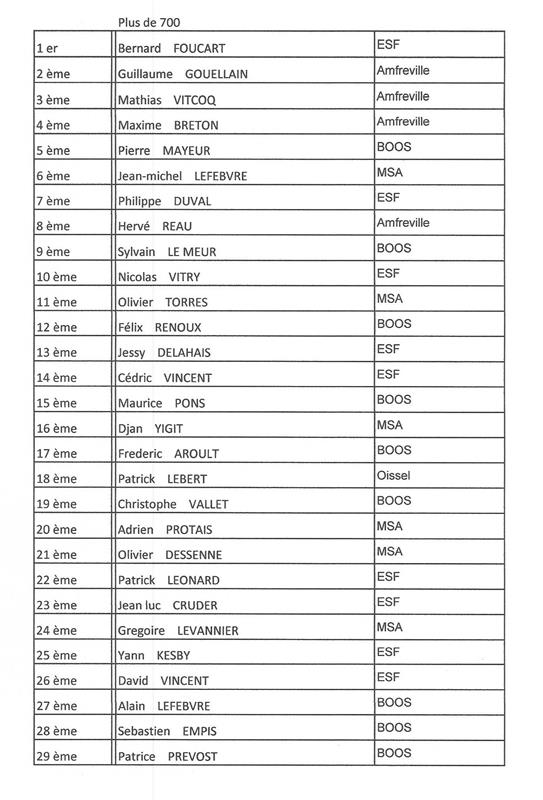 Plus de 700

| | | |
|---|---|---|
| 1 er | Bernard FOUCART | ESF |
| 2 ème | Guillaume GOUELLAIN | Amfreville |
| 3 ème | Mathias VITCOQ | Amfreville |
| 4 ème | Maxime BRETON | Amfreville |
| 5 ème | Pierre MAYEUR | BOOS |
| 6 ème | Jean-michel LEFEBVRE | MSA |
| 7 ème | Philippe DUVAL | ESF |
| 8 ème | Hervé REAU | Amfreville |
| 9 ème | Sylvain LE MEUR | BOOS |
| 10 ème | Nicolas VITRY | ESF |
| 11 ème | Olivier TORRES | MSA |
| 12 ème | Félix RENOUX | BOOS |
| 13 ème | Jessy DELAHAIS | ESF |
| 14 ème | Cédric VINCENT | ESF |
| 15 ème | Maurice PONS | BOOS |
| 16 ème | Djan YIGIT | MSA |
| 17 ème | Frederic AROULT | BOOS |
| 18 ème | Patrick LEBERT | Oissel |
| 19 ème | Christophe VALLET | BOOS |
| 20 ème | Adrien PROTAIS | MSA |
| 21 ème | Olivier DESSENNE | MSA |
| 22 ème | Patrick LEONARD | ESF |
| 23 ème | Jean luc CRUDER | ESF |
| 24 ème | Gregoire LEVANNIER | MSA |
| 25 ème | Yann KESBY | ESF |
| 26 ème | David VINCENT | ESF |
| 27 ème | Alain LEFEBVRE | BOOS |
| 28 ème | Sebastien EMPIS | BOOS |
| 29 ème | Patrice PREVOST | BOOS |